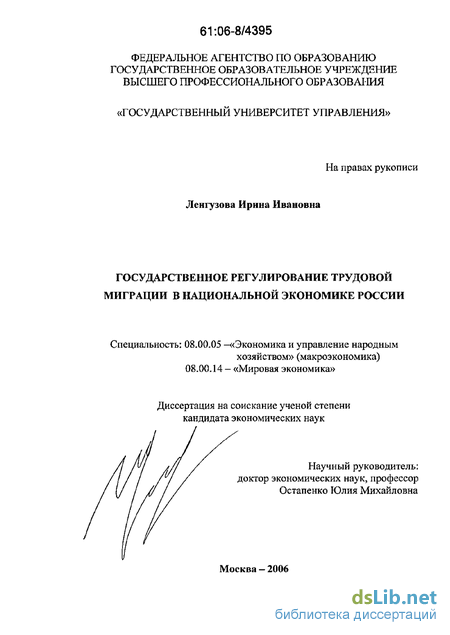 61:06-8/4395

ФЕДЕРАЛЬНОЕ АГЕНТСТВО ПО ОБРАЗОВАНИЮ
ГОСУДАРСТВЕННОЕ ОБРАЗОВАТЕЛЬНОЕ УЧРЕЖДЕНИЕ
ВЫСШЕГО ПРОФЕССИОНАЛЬНОГО ОБРАЗОВАНИЯ

«ГОСУДАРСТВЕННЫЙ УНИВЕРСИТЕТ УПРАВЛЕНИЯ»

На правах рукописи

Ленгузова Ирина Ивановна

ГОСУДАРСТВЕННОЕ РЕГУЛИРОВАНИЕ ТРУДОВОЙ МИГРАЦИИ В НАЦИОНАЛЬНОЙ ЭКОНОМИКЕ РОССИИ

Специальность: 08.00.05 –«Экономика и управление народным хозяйством» (макроэкономика)
08.00.14 – «Мировая экономика»

Диссертация на соискание ученой степени кандидата экономических наук

Научный руководитель:
доктор экономических наук, профессор
Остапенко Юлия Михайловна

Москва – 2006

dsLib.net
библиотека диссертаций